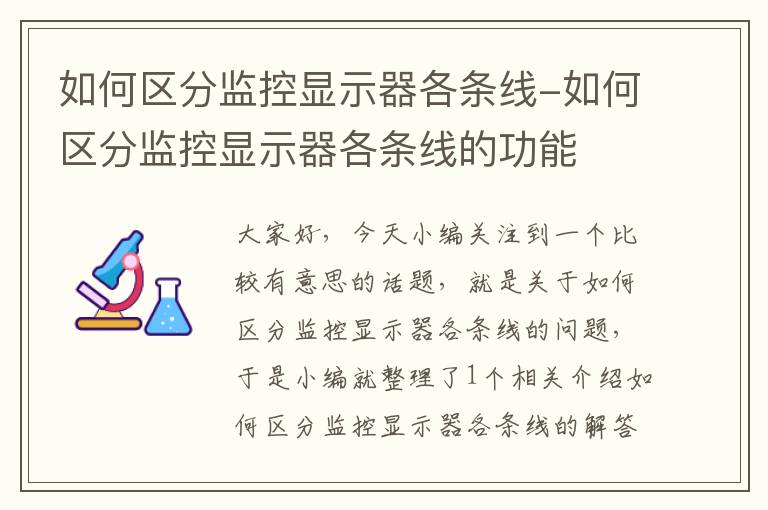 如何区分监控显示器各条线-如何区分监控显示器各条线的功能

大家好，今天小编关注到一个比较有意思的话题，就是关于如何区分监控显示器各条线的问题，于是小编就整理了1个相关介绍如何区分监控显示器各条线的解答